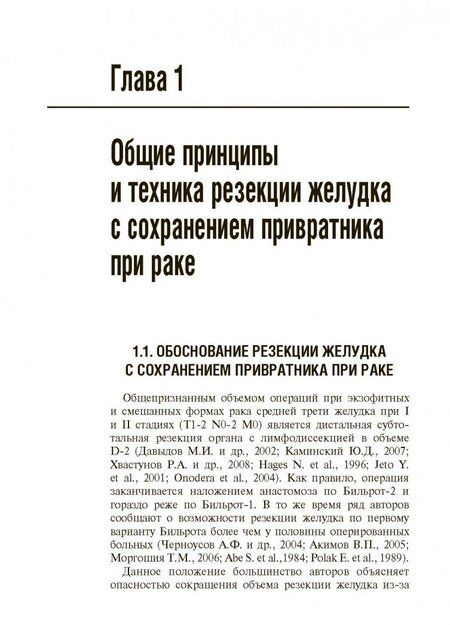 Глава 1

Общие принципы и техника резекции желудка с сохранением привратника при раке

1.1. ОБОСНОВАНИЕ РЕЗЕКЦИИ ЖЕЛУДКА С СОХРАНЕНИЕМ ПРИВРАТНИКА ПРИ РАКЕ

Общепризнанным объемом операций при экзофитных и смешанных формах рака средней трети желудка при I и II стадиях (T1-2 N0-2 M0) является дистальная субтотальная резекция органа с лимфодиссекцией в объеме D-2 (Давыдов М.И. и др., 2002; Каминский Ю.Д., 2007; Хвастунов Р.А. и др., 2008; Hages N. et al., 1996; Jeto Y. et al., 2001; Onodera et al., 2004). Как правило, операция заканчивается наложением анастомоза по Бильрот-2 и гораздо реже по Бильрот-1. В то же время ряд авторов сообщают о возможности резекции желудка по первому варианту Бильрота более чем у половины оперированных больных (Черноусов А.Ф. и др., 2004; Акимов В.П., 2005; Моргошия Т.М., 2006; Abe S. et al.,1984; Polak E. et al., 1989).

Данное положение большинство авторов объясняет опасностью сокращения объема резекции желудка из-за